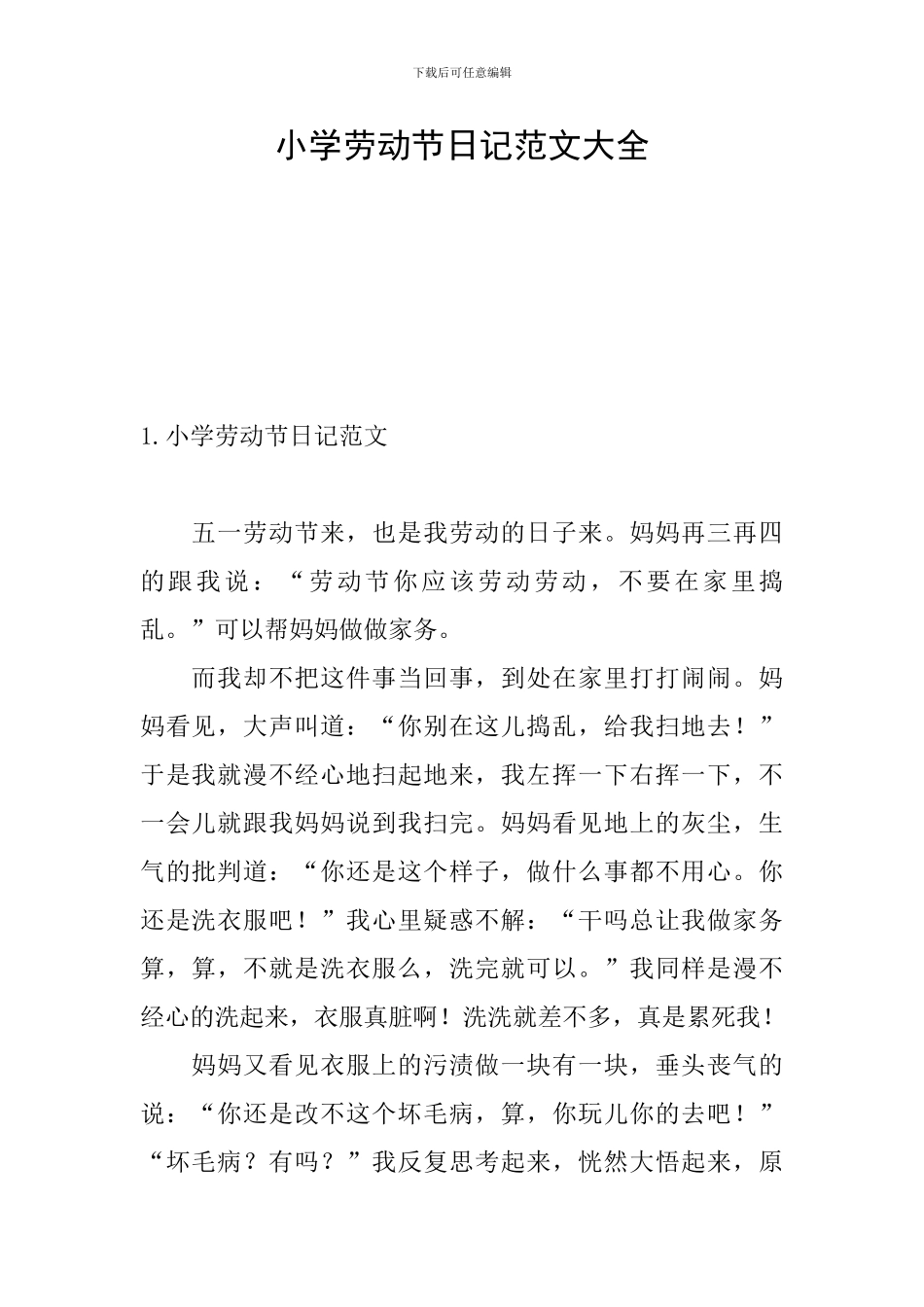 下载后可任意编辑

小学劳动节日记范文大全

1. 小学劳动节日记范文

五一劳动节来，也是我劳动的日子来。妈妈再三再四的跟我说：“劳动节你应该劳动劳动，不要在家里捣乱。”可以帮妈妈做做家务。

而我却不把这件事当回事，到处在家里打打闹闹。妈妈看见，大声叫道：“你别在这儿捣乱，给我扫地去！”于是我就漫不经心地扫起地来，我左挥一下右挥一下，不一会儿就跟我妈妈说到我扫完。妈妈看见地上的灰尘，生气的批判道：“你还是这个样子，做什么事都不用心。你还是洗衣服吧！”我心里疑惑不解：“干吗总让我做家务算，算，不就是洗衣服么，洗完就可以。”我同样是漫不经心的洗起来，衣服真脏啊！洗洗就差不多，真是累死我！

妈妈又看见衣服上的污渍做一块有一块，垂头丧气的说：“你还是改不这个坏毛病，算，你玩儿你的去吧！”“坏毛病？有吗？”我反复思考起来，恍然大悟起来，原